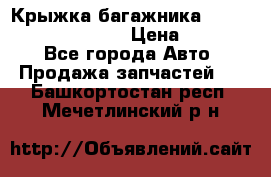 Крыжка багажника
Цена
Все города Авто
Продажа запчастей
Башкортостан респ
Мечетлинский р н

http://Объявлений.сайт